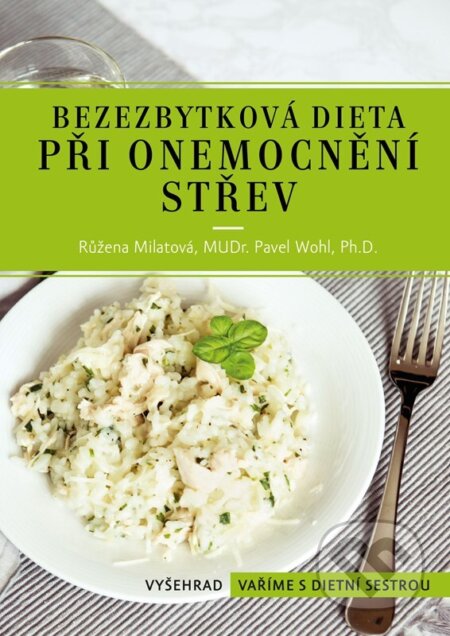 BEZEZBYTKOVÁ DIETA
PŘI ONEMOCNĚNÍ
STŘEV

Růžena Milatová, MUDr. Pavel Wohl, Ph.D.

VYŠEHRAD VAŘÍME S DIETNÍ SESTROU